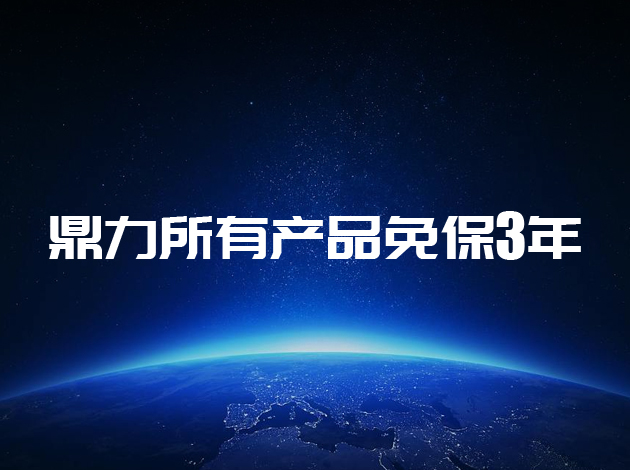 鼎力所有产品免保3年